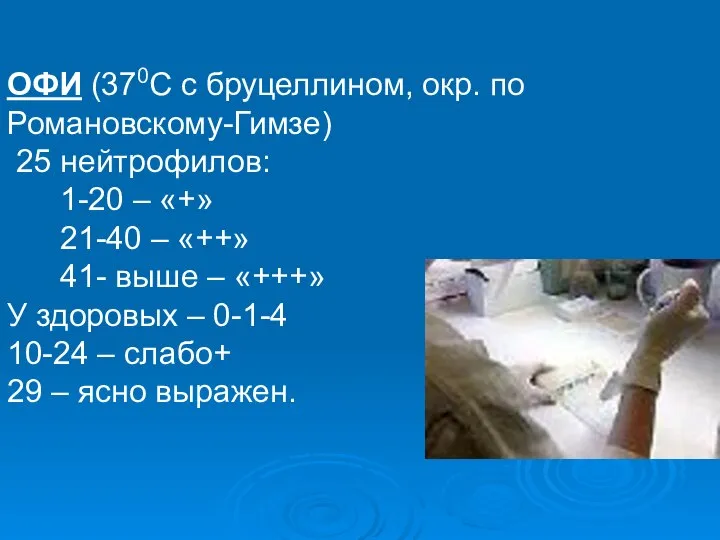 ОФИ ($37^0$С с бруцеллином, окр. по Романовскому-Гимзе)
25 нейтрофилов:
1-20 – «+»
21-40 – «++»
41- выше – «+++»
У здоровых – 0-1-4
10-24 – слабо+
29 – ясно выражен.